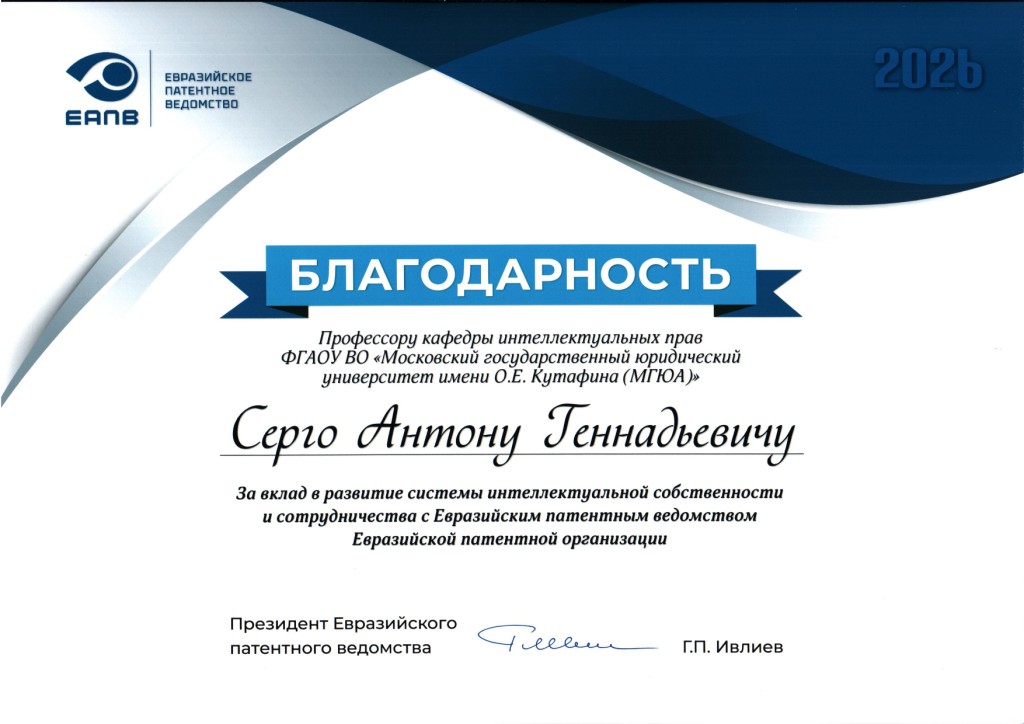 ЕАПВ
ЕВРАЗИЙСКОЕ ПАТЕНТНОЕ ВЕДОМСТВО

2026

БЛАГОДАРНОСТЬ

Профессору кафедры интеллектуальных прав ФГАОУ ВО «Московский государственный юридический университет имени О.Е. Кутафина (МГЮА)»

Серго Антону Геннадьевичу

За вклад в развитие системы интеллектуальной собственности и сотрудничества с Евразийским патентным ведомством Евразийской патентной организации

Президент Евразийского патентного ведомства

Г.П. Ивлиев